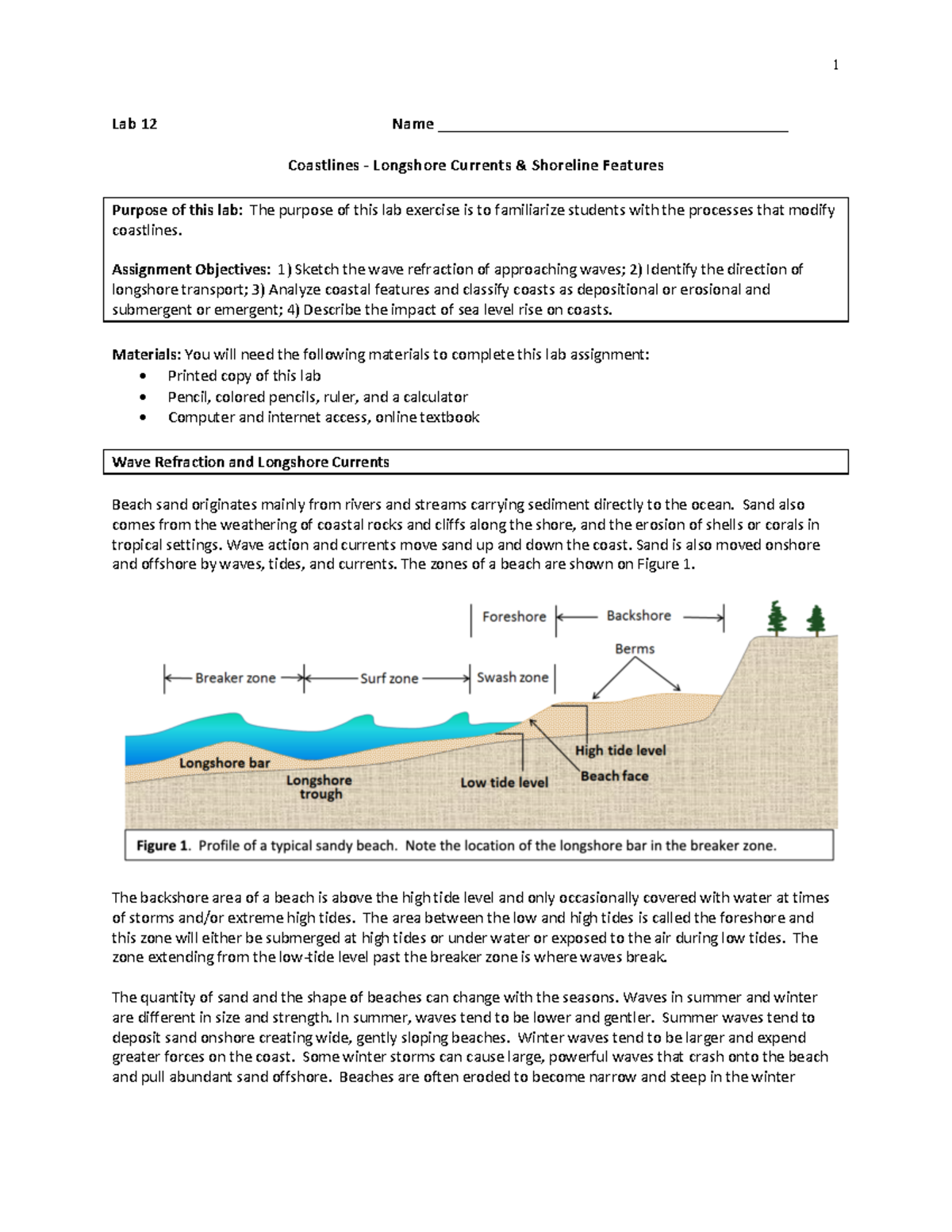 1

Lab 12 Name ___________________________________________

Coastlines - Longshore Currents & Shoreline Features

Purpose of this lab: The purpose of this lab exercise is to familiarize students with the processes that modify coastlines.

Assignment Objectives: 1) Sketch the wave refraction of approaching waves; 2) Identify the direction of longshore transport; 3) Analyze coastal features and classify coasts as depositional or erosional and submergent or emergent; 4) Describe the impact of sea level rise on coasts.

Materials: You will need the following materials to complete this lab assignment:
• Printed copy of this lab
• Pencil, colored pencils, ruler, and a calculator
• Computer and internet access, online textbook

Wave Refraction and Longshore Currents

Beach sand originates mainly from rivers and streams carrying sediment directly to the ocean. Sand also comes from the weathering of coastal rocks and cliffs along the shore, and the erosion of shells or corals in tropical settings. Wave action and currents move sand up and down the coast. Sand is also moved onshore and offshore by waves, tides, and currents. The zones of a beach are shown on Figure 1.

Foreshore
Backshore
Berms
Breaker zone
Surf zone
Swash zone
Longshore bar
Longshore trough
Low tide level
High tide level
Beach face

Figure 1. Profile of a typical sandy beach. Note the location of the longshore bar in the breaker zone.

The backshore area of a beach is above the high tide level and only occasionally covered with water at times of storms and/or extreme high tides. The area between the low and high tides is called the foreshore and this zone will either be submerged at high tides or under water or exposed to the air during low tides. The zone extending from the low-tide level past the breaker zone is where waves break.

The quantity of sand and the shape of beaches can change with the seasons. Waves in summer and winter are different in size and strength. In summer, waves tend to be lower and gentler. Summer waves tend to deposit sand onshore creating wide, gently sloping beaches. Winter waves tend to be larger and expend greater forces on the coast. Some winter storms can cause large, powerful waves that crash onto the beach and pull abundant sand offshore. Beaches are often eroded to become narrow and steep in the winter